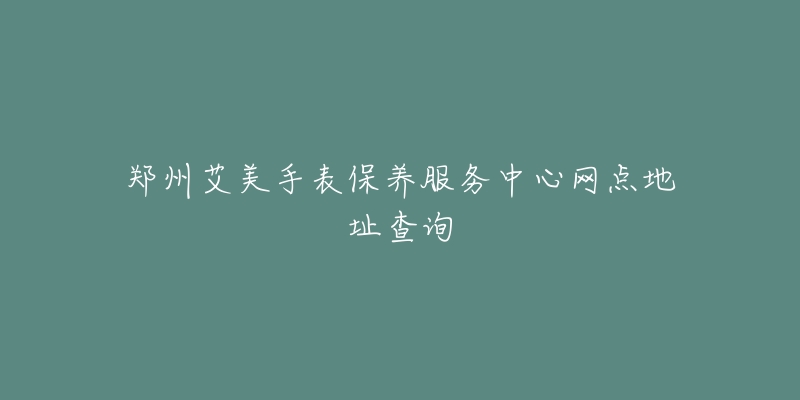 郑州艾美手表保养服务中心网点地址查询